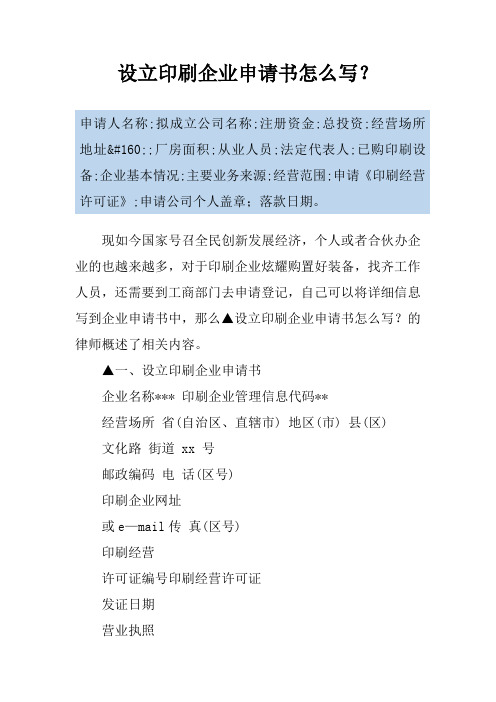 设立印刷企业申请书怎么写？

申请人名称;拟成立公司名称;注册资金;总投资;经营场所地址&#160;;厂房面积;从业人员;法定代表人;已购印刷设备;企业基本情况;主要业务来源;经营范围;申请《印刷经营许可证》;申请公司个人盖章；落款日期。

现如今国家号召全民创新发展经济，个人或者合伙办企业的也越来越多，对于印刷企业炫耀购置好装备，找齐工作人员，还需要到工商部门去申请登记，自己可以将详细信息写到企业申请书中，那么▲设立印刷企业申请书怎么写？的律师概述了相关内容。

▲一、设立印刷企业申请书

企业名称*** 印刷企业管理信息代码**

经营场所 省(自治区、直辖市) 地区(市) 县(区)

文化路 街道 xx 号

邮政编码 电 话(区号)

印刷企业网址

或 e—mail 传 真(区号)

印刷经营

许可证编号印刷经营许可证

发证日期

营业执照